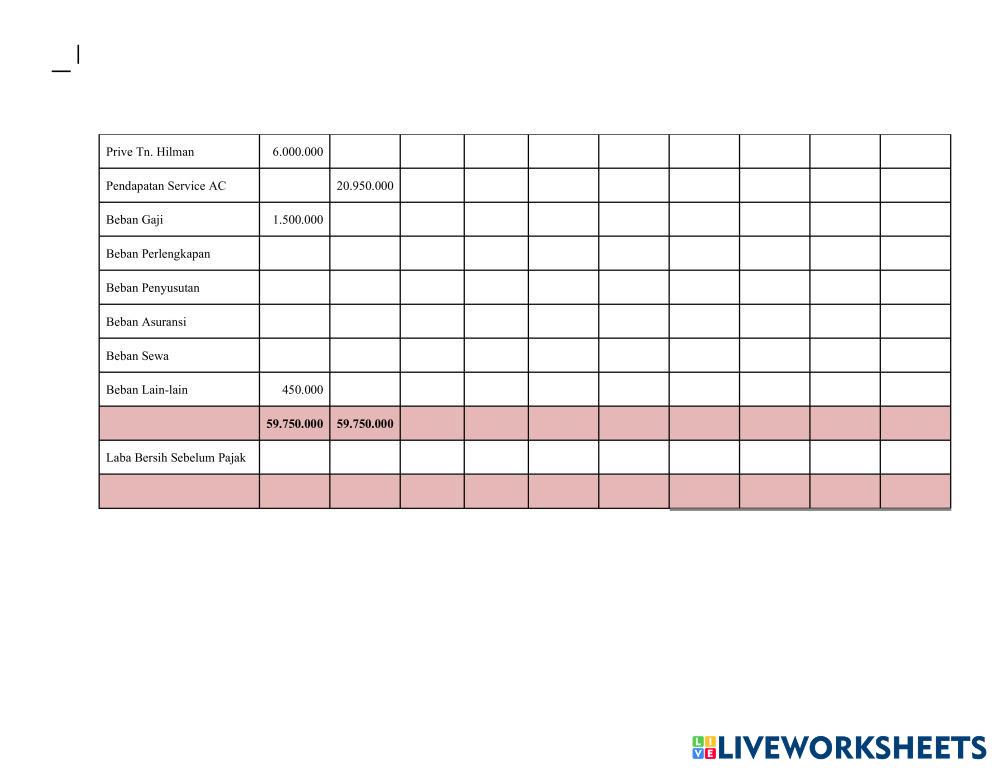 | Prive Tn. Hilman | 6.000.000 | | | | | | | | | |
|---|---|---|---|---|---|---|---|---|---|---|
| Pendapatan Service AC | | 20.950.000 | | | | | | | | |
| Beban Gaji | 1.500.000 | | | | | | | | | |
| Beban Perlengkapan | | | | | | | | | | |
| Beban Penyusutan | | | | | | | | | | |
| Beban Asuransi | | | | | | | | | | |
| Beban Sewa | | | | | | | | | | |
| Beban Lain-lain | 450.000 | | | | | | | | | |
| | 59.750.000 | 59.750.000 | | | | | | | | |
| Laba Bersih Sebelum Pajak | | | | | | | | | | |
| | | | | | | | | | | |

LIVEWORKSHEETS